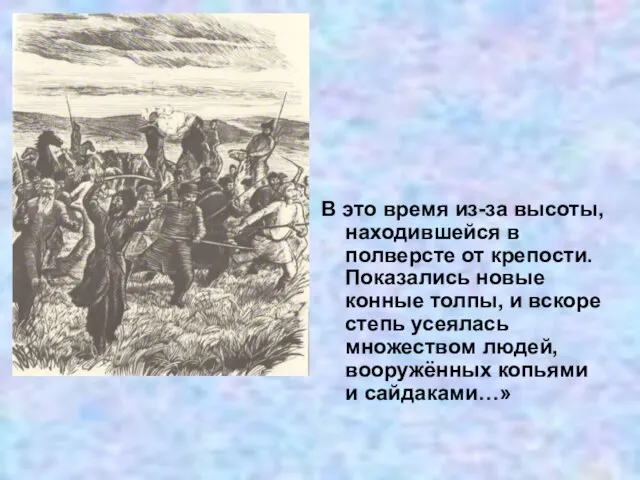 В это время из-за высоты, находившейся в полверсте от крепости. Показались новые конные толпы, и вскоре степь усеялась множеством людей, вооружённых копьями и сайдаками…»